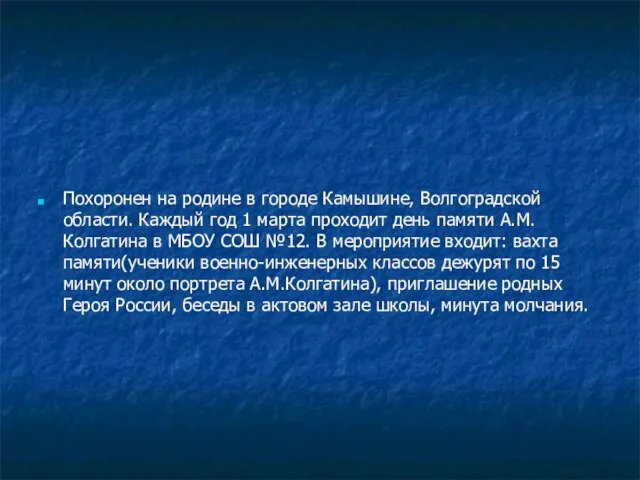 Похоронен на родине в городе Камышине, Волгоградской области. Каждый год 1 марта проходит день памяти А.М. Колгатина в МБОУ СОШ №12. В мероприятие входит: вахта памяти(ученики военно-инженерных классов дежурят по 15 минут около портрета А.М.Колгатина), приглашение родных Героя России, беседы в актовом зале школы, минута молчания.